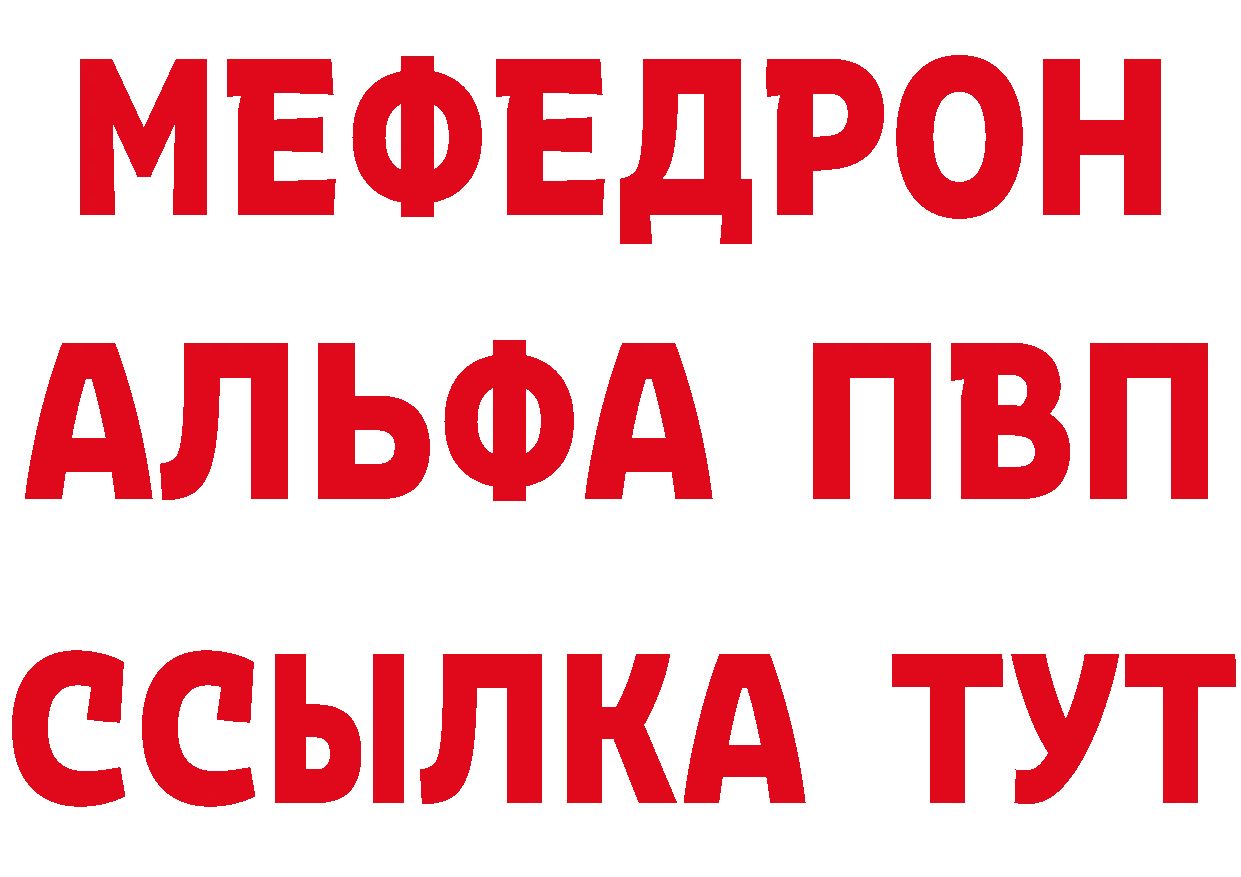 МЕФЕДРОН
АЛЬФА ПВП
ССЫЛКА ТУТ